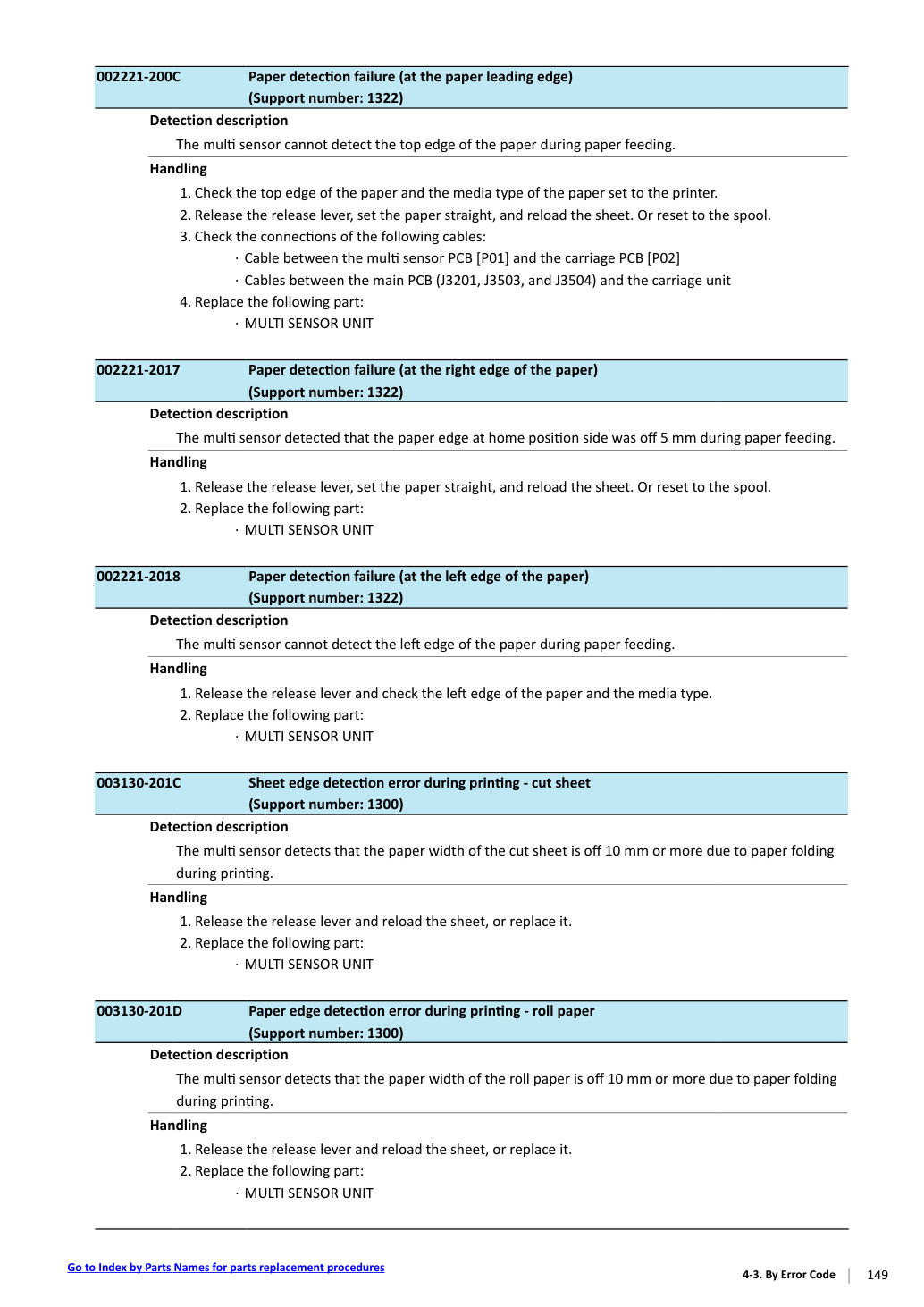 002221-200C Paper detection failure (at the paper leading edge)
(Support number: 1322)

Detection description

The multi sensor cannot detect the top edge of the paper during paper feeding.

Handling

1. Check the top edge of the paper and the media type of the paper set to the printer.
2. Release the release lever, set the paper straight, and reload the sheet. Or reset to the spool.
3. Check the connections of the following cables:
· Cable between the multi sensor PCB [P01] and the carriage PCB [P02]
· Cables between the main PCB (J3201, J3503, and J3504) and the carriage unit
4. Replace the following part:
· MULTI SENSOR UNIT

002221-2017 Paper detection failure (at the right edge of the paper)
(Support number: 1322)

Detection description

The multi sensor detected that the paper edge at home position side was off 5 mm during paper feeding.

Handling

1. Release the release lever, set the paper straight, and reload the sheet. Or reset to the spool.
2. Replace the following part:
· MULTI SENSOR UNIT

002221-2018 Paper detection failure (at the left edge of the paper)
(Support number: 1322)

Detection description

The multi sensor cannot detect the left edge of the paper during paper feeding.

Handling

1. Release the release lever and check the left edge of the paper and the media type.
2. Replace the following part:
· MULTI SENSOR UNIT

003130-201C Sheet edge detection error during printing - cut sheet
(Support number: 1300)

Detection description

The multi sensor detects that the paper width of the cut sheet is off 10 mm or more due to paper folding during printing.

Handling

1. Release the release lever and reload the sheet, or replace it.
2. Replace the following part:
· MULTI SENSOR UNIT

003130-201D Paper edge detection error during printing - roll paper
(Support number: 1300)

Detection description

The multi sensor detects that the paper width of the roll paper is off 10 mm or more due to paper folding during printing.

Handling

1. Release the release lever and reload the sheet, or replace it.
2. Replace the following part:
· MULTI SENSOR UNIT

Go to Index by Parts Names for parts replacement procedures

4-3. By Error Code 149